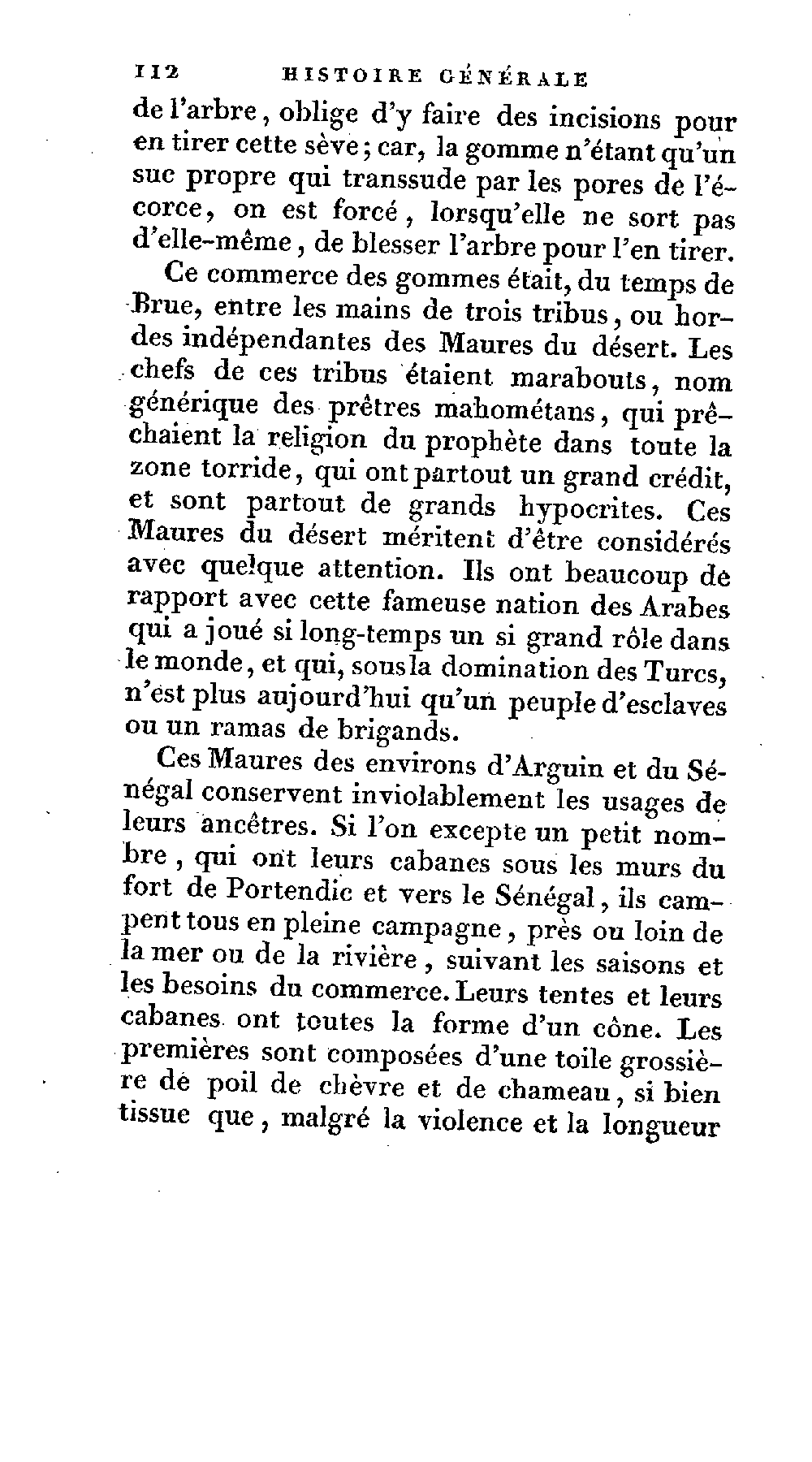 112 HISTOIRE GÉNÉRALE

de l'arbre, oblige d'y faire des incisions pour en tirer cette sève; car, la gomme n'étant qu'un suc propre qui transsude par les pores de l'écorce, on est forcé, lorsqu'elle ne sort pas d'elle-même, de blesser l'arbre pour l'en tirer.

Ce commerce des gommes était, du temps de Brue, entre les mains de trois tribus, ou hordes indépendantes des Maures du désert. Les chefs de ces tribus étaient marabouts, nom générique des prêtres mahométans, qui prêchaient la religion du prophète dans toute la zone torride, qui ont partout un grand crédit, et sont partout de grands hypocrites. Ces Maures du désert méritent d'être considérés avec quelque attention. Ils ont beaucoup de rapport avec cette fameuse nation des Arabes qui a joué si long-temps un si grand rôle dans le monde, et qui, sous la domination des Turcs, n'est plus aujourd'hui qu'un peuple d'esclaves ou un ramas de brigands.

Ces Maures des environs d'Arguin et du Sénégal conservent inviolablement les usages de leurs ancêtres. Si l'on excepte un petit nombre, qui ont leurs cabanes sous les murs du fort de Portendic et vers le Sénégal, ils campent tous en pleine campagne, près ou loin de la mer ou de la rivière, suivant les saisons et les besoins du commerce. Leurs tentes et leurs cabanes ont toutes la forme d'un cône. Les premières sont composées d'une toile grossière de poil de chèvre et de chameau, si bien tissue que, malgré la violence et la longueur